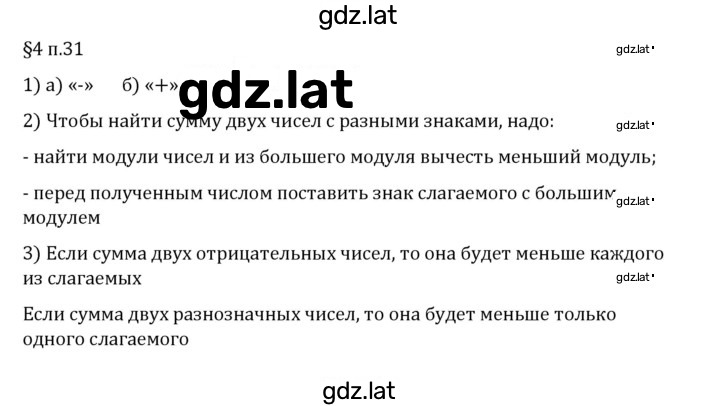 gdz.lat

§4 п.31

gdz.lat

1) а) «-» б) «+»

gdz.lat

2) Чтобы найти сумму двух чисел с разными знаками, надо:

gdz.lat

- найти модули чисел и из большего модуля вычесть меньший модуль;

- перед полученным числом поставить знак слагаемого с большим модулем

gdz.lat

3) Если сумма двух отрицательных чисел, то она будет меньше каждого из слагаемых

gdz.lat

Если сумма двух разнозначных чисел, то она будет меньше только одного слагаемого

gdz.lat